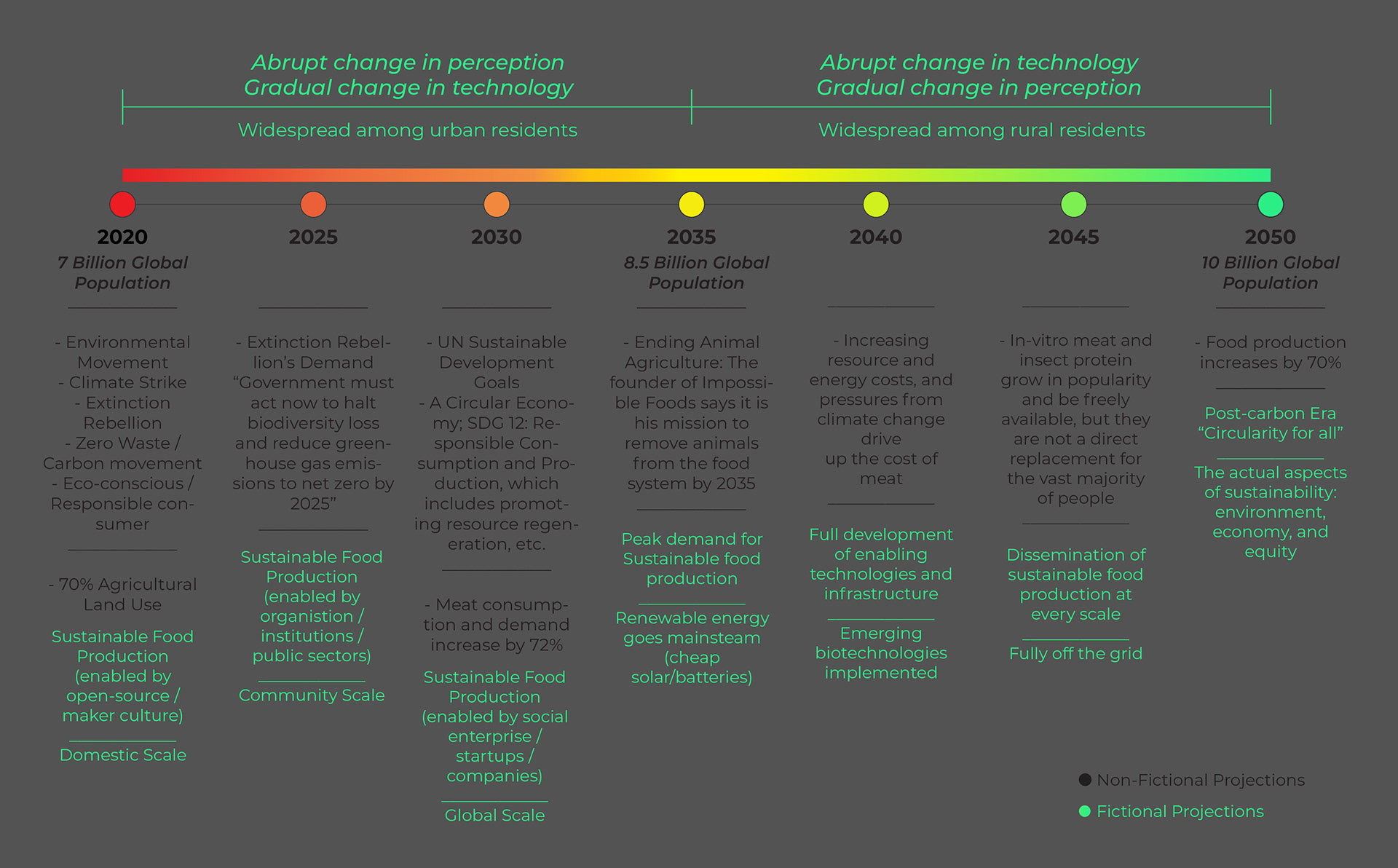 Abrupt change in perception
Gradual change in technology

Widespread among urban residents

Abrupt change in technology
Gradual change in perception

Widespread among rural residents

2020
7 Billion Global Population

- Environmental Movement
- Climate Strike
- Extinction Rebellion
- Zero Waste / Carbon movement
- Eco-conscious / Responsible consumer

- 70% Agricultural Land Use

Sustainable Food Production (enabled by open-source / maker culture)

Domestic Scale

2025

- Extinction Rebellion's Demand "Government must act now to halt biodiversity loss and reduce greenhouse gas emissions to net zero by 2025"

Sustainable Food Production (enabled by organistion / institutions / public sectors)

Community Scale

2030

- UN Sustainable Development Goals
- A Circular Economy; SDG 12: Responsible Consumption and Production, which includes promoting resource regeneration, etc.

- Meat consumption and demand increase by 72%

Sustainable Food Production (enabled by social enterprise / startups / companies)

Global Scale

2035
8.5 Billion Global Population

- Ending Animal Agriculture: The founder of Impossible Foods says it is his mission to remove animals from the food system by 2035

Peak demand for Sustainable food production

Renewable energy goes mainsteam (cheap solar/batteries)

2040

- Increasing resource and energy costs, and pressures from climate change drive up the cost of meat

Full development of enabling technologies and infrastructure

Emerging biotechnologies implemented

2045

- In-vitro meat and insect protein grow in popularity and be freely available, but they are not a direct replacement for the vast majority of people

Dissemination of sustainable food production at every scale

Fully off the grid

2050
10 Billion Global Population

- Food production increases by 70%

Post-carbon Era "Circularity for all"

The actual aspects of sustainability: environment, economy, and equity

Non-Fictional Projections
Fictional Projections